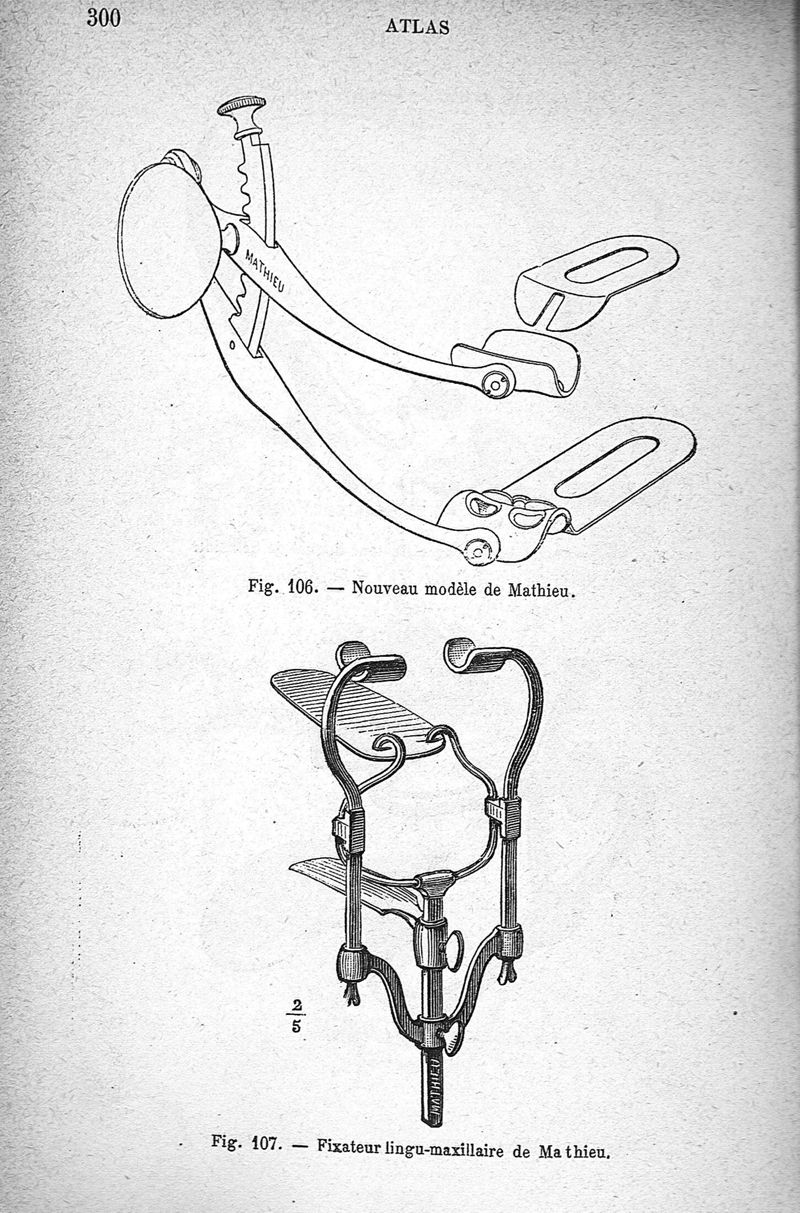 300

ATLAS

MATHIEU

Fig. 106. — Nouveau modèle de Mathieu.

$\frac{2}{5}$

MATHIEU

Fig. 107. — Fixateur lingu-maxillaire de Mathieu.